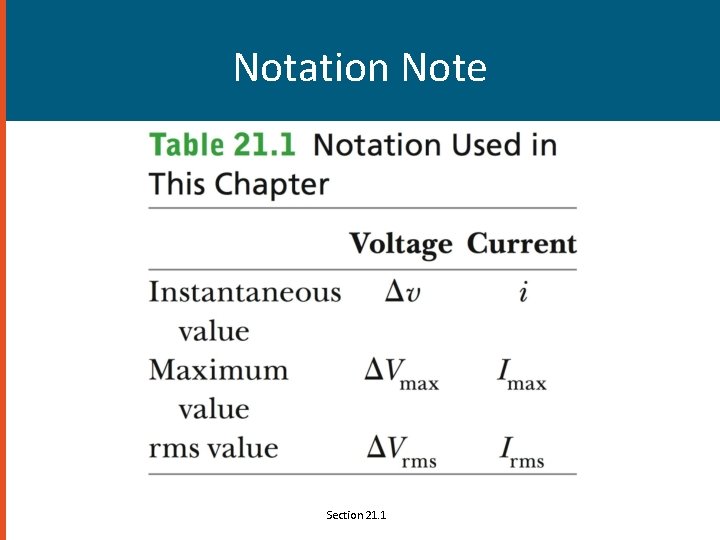 Notation Note

Table 21.1 Notation Used in This Chapter

|  | Voltage | Current |
|---|---|---|
| Instantaneous value | $\Delta v$ | $i$ |
| Maximum value | $\Delta V_{max}$ | $I_{max}$ |
| rms value | $\Delta V_{rms}$ | $I_{rms}$ |

Section 21.1